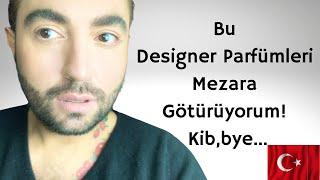 Bu
Designer Parfümleri
Mezara
Götürüyorum!
Kib,bye...